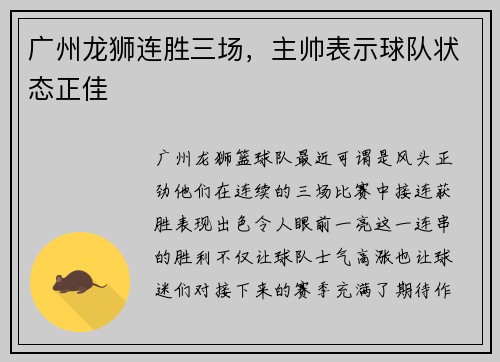 广州龙狮连胜三场，主帅表示球队状态正佳

广州龙狮篮球队最近可谓是风头正劲他们在连续的三场比赛中接连获胜表现出色令人眼前一亮这一连串的胜利不仅让球队士气高涨也让球迷们对接下来的赛季充满了期待作